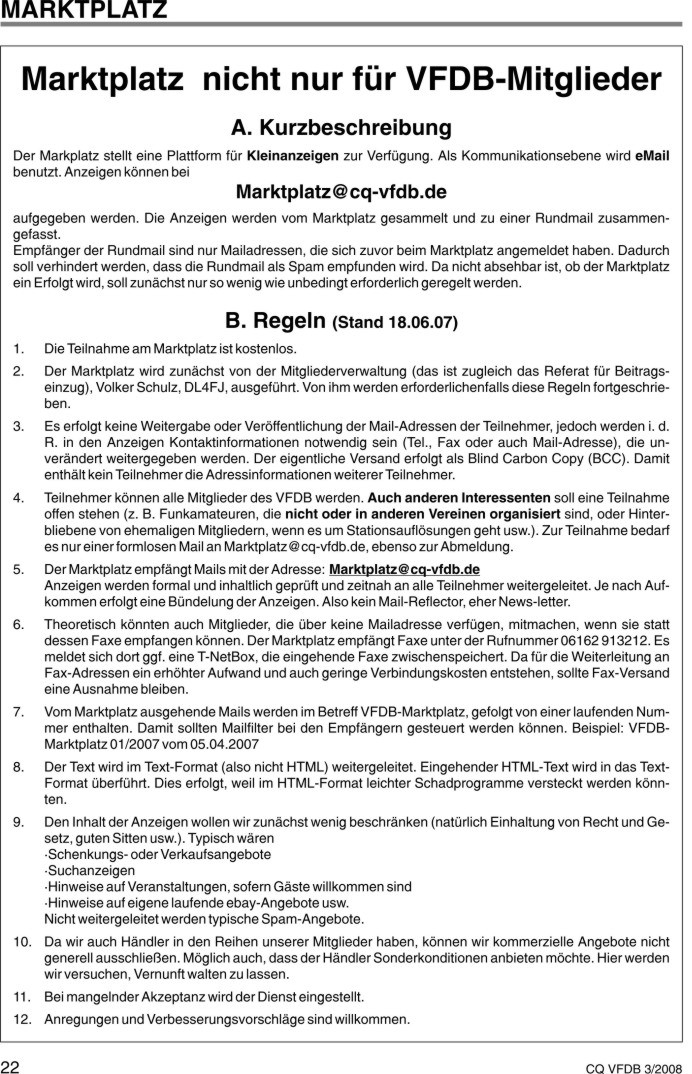 MARKTPLATZ

Marktplatz nicht nur für VFDB-Mitglieder

A. Kurzbeschreibung

Der Markplatz stellt eine Plattform für Kleinanzeigen zur Verfügung. Als Kommunikationsebene wird eMail benutzt. Anzeigen können bei

Marktplatz@cq-vfdb.de

aufgegeben werden. Die Anzeigen werden vom Marktplatz gesammelt und zu einer Rundmail zusammengefasst.
Empfänger der Rundmail sind nur Mailadressen, die sich zuvor beim Marktplatz angemeldet haben. Dadurch soll verhindert werden, dass die Rundmail als Spam empfunden wird. Da nicht absehbar ist, ob der Marktplatz ein Erfolgt wird, soll zunächst nur so wenig wie unbedingt erforderlich geregelt werden.

B. Regeln (Stand 18.06.07)

1. Die Teilnahme am Marktplatz ist kostenlos.

2. Der Marktplatz wird zunächst von der Mitgliederverwaltung (das ist zugleich das Referat für Beitragseinzug), Volker Schulz, DL4FJ, ausgeführt. Von ihm werden erforderlichenfalls diese Regeln fortgeschrieben.

3. Es erfolgt keine Weitergabe oder Veröffentlichung der Mail-Adressen der Teilnehmer, jedoch werden i. d. R. in den Anzeigen Kontaktinformationen notwendig sein (Tel., Fax oder auch Mail-Adresse), die unverändert weitergegeben werden. Der eigentliche Versand erfolgt als Blind Carbon Copy (BCC). Damit enthält kein Teilnehmer die Adressinformationen weiterer Teilnehmer.

4. Teilnehmer können alle Mitglieder des VFDB werden. Auch anderen Interessenten soll eine Teilnahme offen stehen (z. B. Funkamateuren, die nicht oder in anderen Vereinen organisiert sind, oder Hinterbliebene von ehemaligen Mitgliedern, wenn es um Stationsauflösungen geht usw.). Zur Teilnahme bedarf es nur einer formlosen Mail an Marktplatz@cq-vfdb.de, ebenso zur Abmeldung.

5. Der Marktplatz empfängt Mails mit der Adresse: Marktplatz@cq-vfdb.de
Anzeigen werden formal und inhaltlich geprüft und zeitnah an alle Teilnehmer weitergeleitet. Je nach Aufkommen erfolgt eine Bündelung der Anzeigen. Also kein Mail-Reflector, eher News-letter.

6. Theoretisch könnten auch Mitglieder, die über keine Mailadresse verfügen, mitmachen, wenn sie statt dessen Faxe empfangen können. Der Marktplatz empfängt Faxe unter der Rufnummer 06162 913212. Es meldet sich dort ggf. eine T-NetBox, die eingehende Faxe zwischenspeichert. Da für die Weiterleitung an Fax-Adressen ein erhöhter Aufwand und auch geringe Verbindungskosten entstehen, sollte Fax-Versand eine Ausnahme bleiben.

7. Vom Marktplatz ausgehende Mails werden im Betreff VFDB-Marktplatz, gefolgt von einer laufenden Nummer enthalten. Damit sollten Mailfilter bei den Empfängern gesteuert werden können. Beispiel: VFDB-Marktplatz 01/2007 vom 05.04.2007

8. Der Text wird im Text-Format (also nicht HTML) weitergeleitet. Eingehender HTML-Text wird in das Text-Format überführt. Dies erfolgt, weil im HTML-Format leichter Schadprogramme versteckt werden könnten.

9. Den Inhalt der Anzeigen wollen wir zunächst wenig beschränken (natürlich Einhaltung von Recht und Gesetz, guten Sitten usw.). Typisch wären
·Schenkungs- oder Verkaufsangebote
·Suchanzeigen
·Hinweise auf Veranstaltungen, sofern Gäste willkommen sind
·Hinweise auf eigene laufende ebay-Angebote usw.
Nicht weitergeleitet werden typische Spam-Angebote.

10. Da wir auch Händler in den Reihen unserer Mitglieder haben, können wir kommerzielle Angebote nicht generell ausschließen. Möglich auch, dass der Händler Sonderkonditionen anbieten möchte. Hier werden wir versuchen, Vernunft walten zu lassen.

11. Bei mangelnder Akzeptanz wird der Dienst eingestellt.

12. Anregungen und Verbesserungsvorschläge sind willkommen.

22 CQ VFDB 3/2008